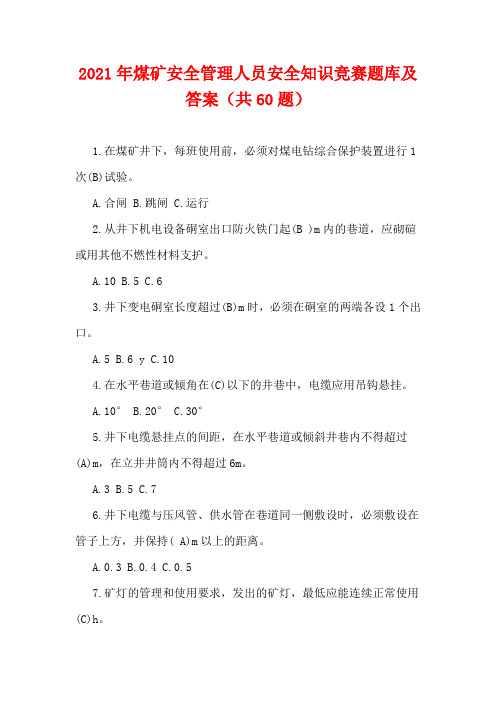 2021年煤矿安全管理人员安全知识竞赛题库及答案（共60题）

1.在煤矿井下，每班使用前，必须对煤电钻综合保护装置进行1次(B)试验。

A.合闸 B.跳闸 C.运行

2.从井下机电设备硐室出口防火铁门起(B )m内的巷道，应砌碹或用其他不燃性材料支护。

A.10 B.5 C.6

3.井下变电硐室长度超过(B)m时，必须在硐室的两端各设1个出口。

A.5 B.6 y C.10

4.在水平巷道或倾角在(C)以下的井巷中，电缆应用吊钩悬挂。

A.10° B.20° C.30°

5.井下电缆悬挂点的间距，在水平巷道或倾斜井巷内不得超过(A)m，在立井井筒内不得超过6m。

A.3 B.5 C.7

6.井下电缆与压风管、供水管在巷道同一侧敷设时，必须敷设在管子上方，并保持( A)m以上的距离。

A.0.3 B.0.4 C.0.5

7.矿灯的管理和使用要求，发出的矿灯，最低应能连续正常使用(C)h。